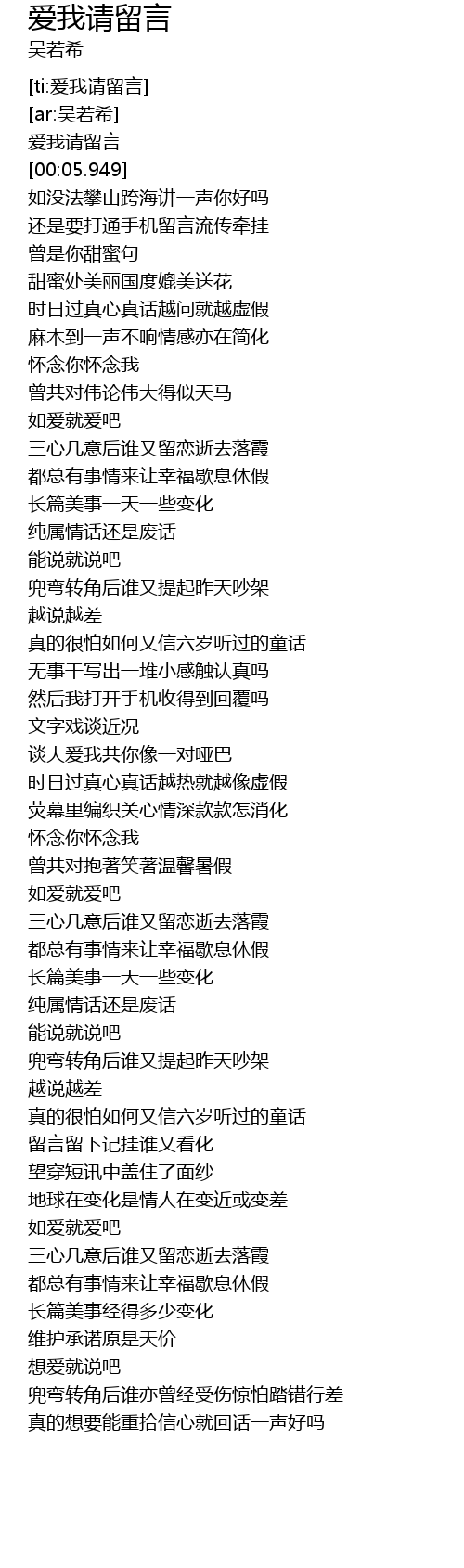 爱我请留言
吴若希

[ti:爱我请留言]
[ar:吴若希]
爱我请留言
[00:05.949]
如没法攀山跨海讲一声你好吗
还是要打通手机留言流传牵挂
曾是你甜蜜句
甜蜜处美丽国度媲美送花
时日过真心真话越问就越虚假
麻木到一声不响情感亦在简化
怀念你怀念我
曾共对伟论伟大得似天马
如爱就爱吧
三心几意后谁又留恋逝去落霞
都总有事情来让幸福歇息休假
长篇美事一天一些变化
纯属情话还是废话
能说就说吧
兜弯转角后谁又提起昨天吵架
越说越差
真的很怕如何又信六岁听过的童话
无事干写出一堆小感触认真吗
然后我打开手机收得到回覆吗
文字戏谈近况
谈大爱我共你像一对哑巴
时日过真心真话越热就越像虚假
荧幕里编织关心情深款款怎消化
怀念你怀念我
曾共对抱著笑著温馨暑假
如爱就爱吧
三心几意后谁又留恋逝去落霞
都总有事情来让幸福歇息休假
长篇美事一天一些变化
纯属情话还是废话
能说就说吧
兜弯转角后谁又提起昨天吵架
越说越差
真的很怕如何又信六岁听过的童话
留言留下记挂谁又看化
望穿短讯中盖住了面纱
地球在变化是情人在变近或变差
如爱就爱吧
三心几意后谁又留恋逝去落霞
都总有事情来让幸福歇息休假
长篇美事经得多少变化
维护承诺原是天价
想爱就说吧
兜弯转角后谁亦曾经受伤惊怕踏错行差
真的想要能重拾信心就回话一声好吗